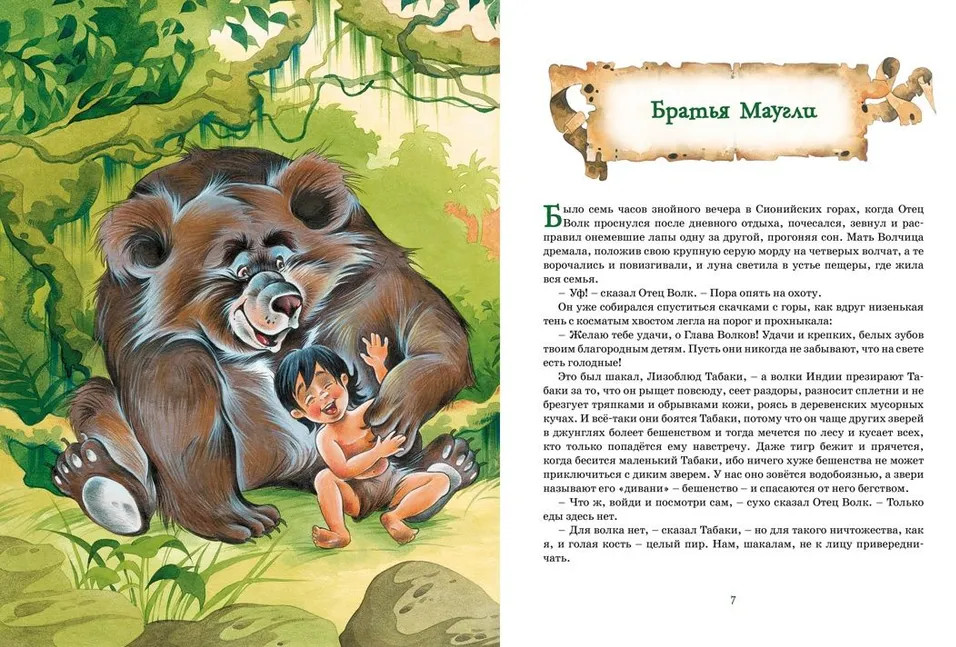 Братья Маугли

Было семь часов знойного вечера в Сионийских горах, когда Отец Волк проснулся после дневного отдыха, почесался, зевнул и расправил онемевшие лапы одну за другой, прогоняя сон. Мать Волчица дремала, положив свою крупную серую морду на четверых волчат, а те ворочались и повизгивали, и луна светила в устье пещеры, где жила вся семья.

– Уф! – сказал Отец Волк. – Пора опять на охоту.

Он уже собирался спуститься скачками с горы, как вдруг низенькая тень с косматым хвостом легла на порог и прохныкала:

– Желаю тебе удачи, о Глава Волков! Удачи и крепких, белых зубов твоим благородным детям. Пусть они никогда не забывают, что на свете есть голодные!

Это был шакал, Лизоблюд Табаки, – а волки Индии презирают Табаки за то, что он рыщет повсюду, сеет раздоры, разносит сплетни и не брезгует тряпками и обрывками кожи, роясь в деревенских мусорных кучах. И всё-таки они боятся Табаки, потому что он чаще других зверей в джунглях болеет бешенством и тогда мечется по лесу и кусает всех, кто только попадётся ему навстречу. Даже тигр бежит и прячется, когда бесится маленький Табаки, ибо ничего хуже бешенства не может приключиться с диким зверем. У нас оно зовётся водобоязнью, а звери называют его «дивани» – бешенство – и спасаются от него бегством.

– Что ж, войди и посмотри сам, – сухо сказал Отец Волк. – Только еды здесь нет.

– Для волка нет, – сказал Табаки, – но для такого ничтожества, как я, и голая кость – целый пир. Нам, шакалам, не к лицу привередничать.

7